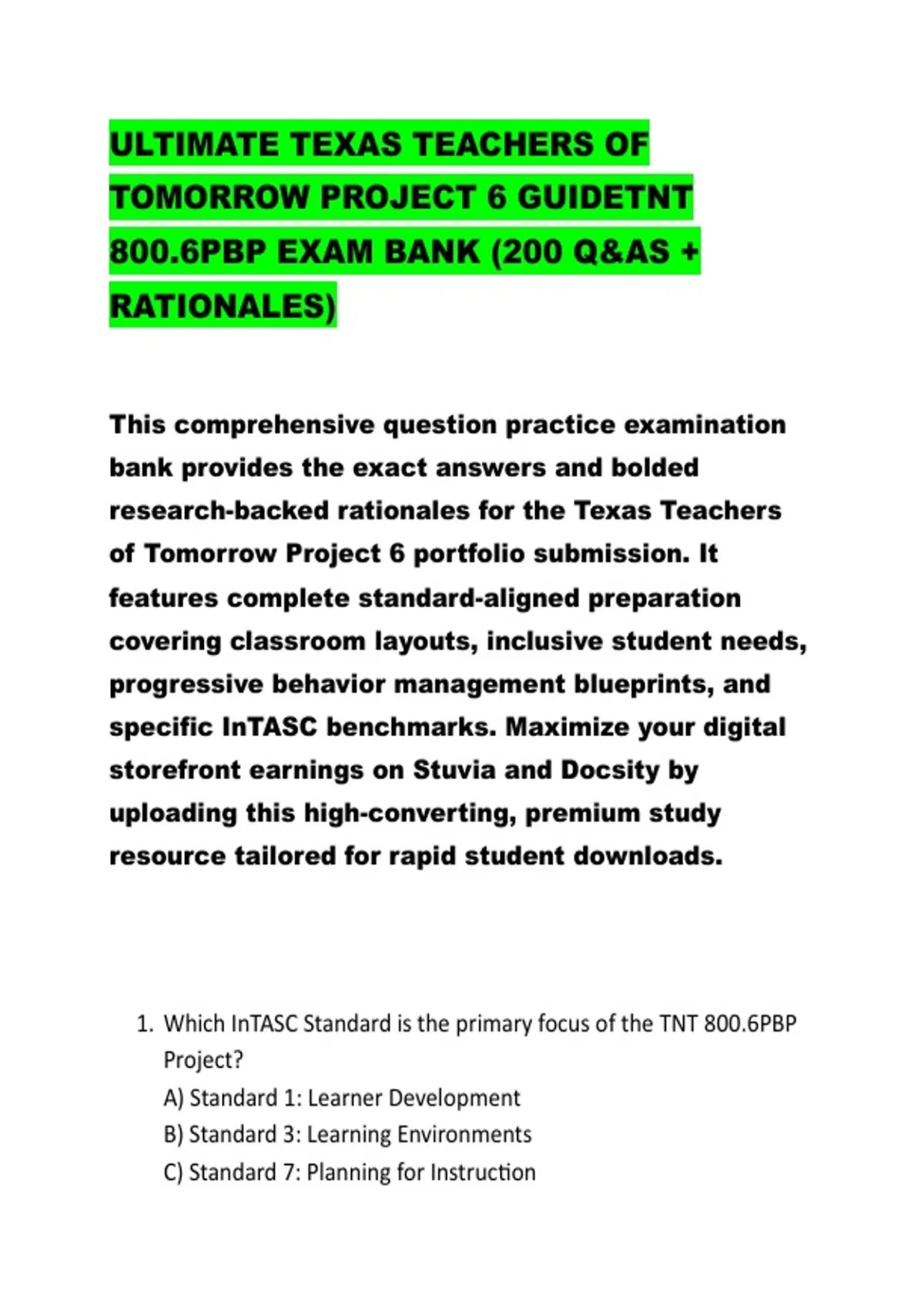 ULTIMATE TEXAS TEACHERS OF TOMORROW PROJECT 6 GUIDETNT 800.6PBP EXAM BANK (200 Q&AS + RATIONALES)

This comprehensive question practice examination bank provides the exact answers and bolded research-backed rationales for the Texas Teachers of Tomorrow Project 6 portfolio submission. It features complete standard-aligned preparation covering classroom layouts, inclusive student needs, progressive behavior management blueprints, and specific InTASC benchmarks. Maximize your digital storefront earnings on Stuvia and Docsity by uploading this high-converting, premium study resource tailored for rapid student downloads.

1. Which InTASC Standard is the primary focus of the TNT 800.6PBP Project?
A) Standard 1: Learner Development
B) Standard 3: Learning Environments
C) Standard 7: Planning for Instruction